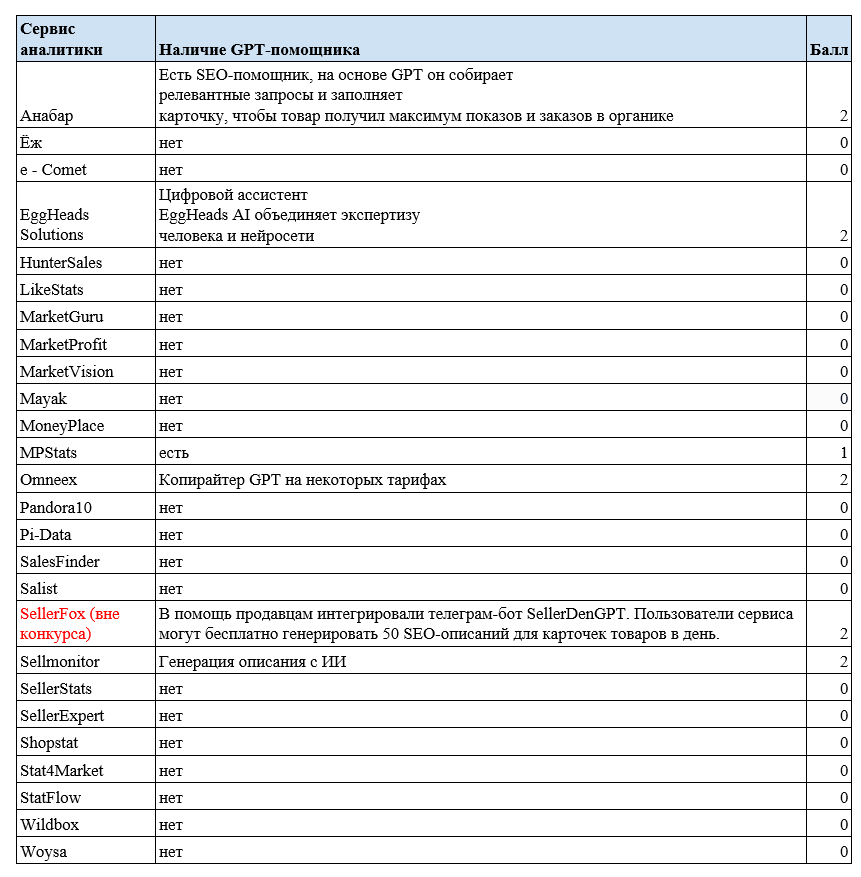 | Сервис аналитики | Наличие GPT-помощника | Балл |
|---|---|---|
| Анабар | Есть SEO-помощник, на основе GPT он собирает релевантные запросы и заполняет карточку, чтобы товар получил максимум показов и заказов в органике | 2 |
| Ёж | нет | 0 |
| e - Comet | нет | 0 |
| EggHeads Solutions | Цифровой ассистент EggHeads AI объединяет экспертизу человека и нейросети | 2 |
| HunterSales | нет | 0 |
| LikeStats | нет | 0 |
| MarketGuru | нет | 0 |
| MarketProfit | нет | 0 |
| MarketVision | нет | 0 |
| Mayak | нет | 0 |
| MoneyPlace | нет | 0 |
| MPStats | есть | 1 |
| Omneex | Копирайтер GPT на некоторых тарифах | 2 |
| Pandora10 | нет | 0 |
| Pi-Data | нет | 0 |
| SalesFinder | нет | 0 |
| Salist | нет | 0 |
| SellerFox (вне конкурса) | В помощь продавцам интегрировали телеграм-бот SellerDenGPT. Пользователи сервиса могут бесплатно генерировать 50 SEO-описаний для карточек товаров в день. | 2 |
| Sellmonitor | Генерация описания с ИИ | 2 |
| SellerStats | нет | 0 |
| SellerExpert | нет | 0 |
| Shopstat | нет | 0 |
| Stat4Market | нет | 0 |
| StatFlow | нет | 0 |
| Wildbox | нет | 0 |
| Woysa | нет | 0 |